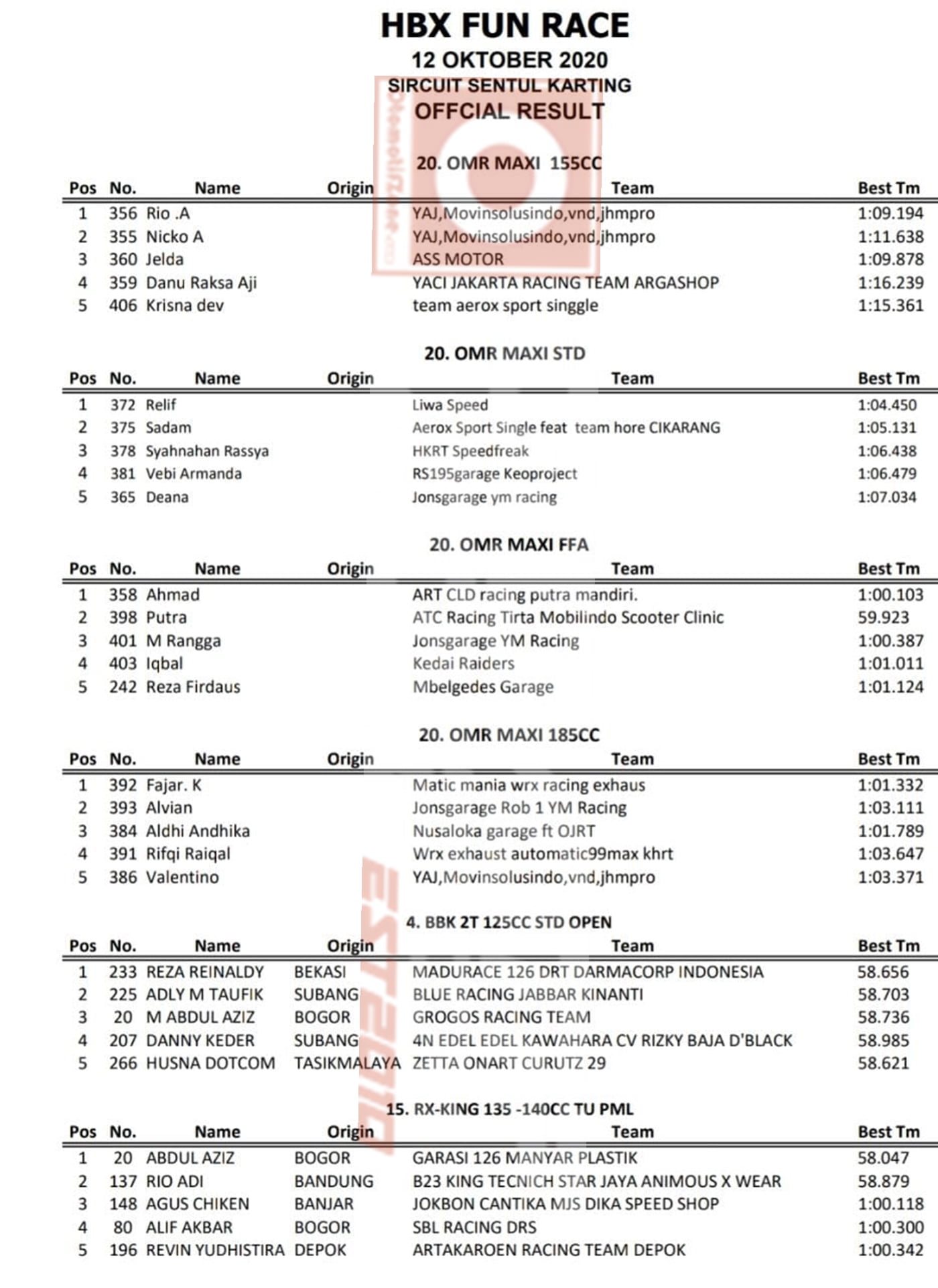 HBX FUN RACE
12 OKTOBER 2020
SIRCUIT SENTUL KARTING
OFFCIAL RESULT

20. OMR MAXI 155CC

| Pos | No. | Name | Origin | Team | Best Tm |
|---|---|---|---|---|---|
| 1 | 356 | Rio .A | | YAJ,Movinsolusindo,vnd,jhmpro | 1:09.194 |
| 2 | 355 | Nicko A | | YAJ,Movinsolusindo,vnd,jhmpro | 1:11.638 |
| 3 | 360 | Jelda | | ASS MOTOR | 1:09.878 |
| 4 | 359 | Danu Raksa Aji | | YACI JAKARTA RACING TEAM ARGASHOP | 1:16.239 |
| 5 | 406 | Krisna dev | | team aerox sport singgle | 1:15.361 |

20. OMR MAXI STD

| Pos | No. | Name | Origin | Team | Best Tm |
|---|---|---|---|---|---|
| 1 | 372 | Relif | | Liwa Speed | 1:04.450 |
| 2 | 375 | Sadam | | Aerox Sport Single feat team hore CIKARANG | 1:05.131 |
| 3 | 378 | Syahnahan Rassya | | HKRT Speedfreak | 1:06.438 |
| 4 | 381 | Vebi Armanda | | RS195garage Keoproject | 1:06.479 |
| 5 | 365 | Deana | | Jonsgarage ym racing | 1:07.034 |

20. OMR MAXI FFA

| Pos | No. | Name | Origin | Team | Best Tm |
|---|---|---|---|---|---|
| 1 | 358 | Ahmad | | ART CLD racing putra mandiri. | 1:00.103 |
| 2 | 398 | Putra | | ATC Racing Tirta Mobilindo Scooter Clinic | 59.923 |
| 3 | 401 | M Rangga | | Jonsgarage YM Racing | 1:00.387 |
| 4 | 403 | Iqbal | | Kedai Raiders | 1:01.011 |
| 5 | 242 | Reza Firdaus | | Mbelgedes Garage | 1:01.124 |

20. OMR MAXI 185CC

| Pos | No. | Name | Origin | Team | Best Tm |
|---|---|---|---|---|---|
| 1 | 392 | Fajar. K | | Matic mania wrx racing exhaus | 1:01.332 |
| 2 | 393 | Alvian | | Jonsgarage Rob 1 YM Racing | 1:03.111 |
| 3 | 384 | Aldhi Andhika | | Nusaloka garage ft OJRT | 1:01.789 |
| 4 | 391 | Rifqi Raiqal | | Wrx exhaust automatic99max khrt | 1:03.647 |
| 5 | 386 | Valentino | | YAJ,Movinsolusindo,vnd,jhmpro | 1:03.371 |

4. BBK 2T 125CC STD OPEN

| Pos | No. | Name | Origin | Team | Best Tm |
|---|---|---|---|---|---|
| 1 | 233 | REZA REINALDY | BEKASI | MADURACE 126 DRT DARMACORP INDONESIA | 58.656 |
| 2 | 225 | ADLY M TAUFIK | SUBANG | BLUE RACING JABBAR KINANTI | 58.703 |
| 3 | 20 | M ABDUL AZIZ | BOGOR | GROGOS RACING TEAM | 58.736 |
| 4 | 207 | DANNY KEDER | SUBANG | 4N EDEL EDEL KAWAHARA CV RIZKY BAJA D'BLACK | 58.985 |
| 5 | 266 | HUSNA DOTCOM | TASIKMALAYA | ZETTA ONART CURUTZ 29 | 58.621 |

15. RX-KING 135 -140CC TU PML

| Pos | No. | Name | Origin | Team | Best Tm |
|---|---|---|---|---|---|
| 1 | 20 | ABDUL AZIZ | BOGOR | GARASI 126 MANYAR PLASTIK | 58.047 |
| 2 | 137 | RIO ADI | BANDUNG | B23 KING TECNICH STAR JAYA ANIMOUS X WEAR | 58.879 |
| 3 | 148 | AGUS CHIKEN | BANJAR | JOKBON CANTIKA MJS DIKA SPEED SHOP | 1:00.118 |
| 4 | 80 | ALIF AKBAR | BOGOR | SBL RACING DRS | 1:00.300 |
| 5 | 196 | REVIN YUDHISTIRA | DEPOK | ARTAKAROEN RACING TEAM DEPOK | 1:00.342 |